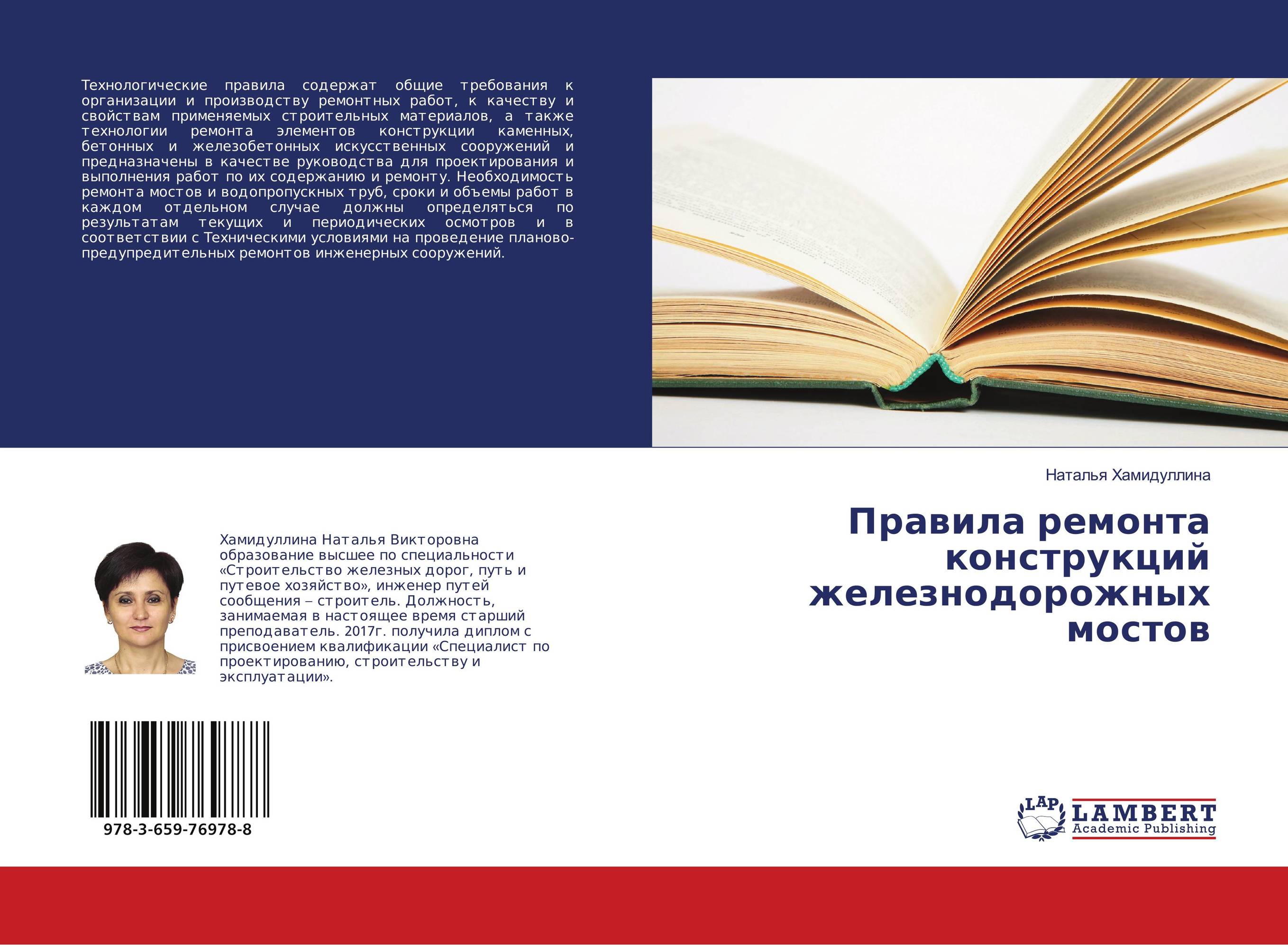 Технологические правила содержат общие требования к организации и производству ремонтных работ, к качеству и свойствам применяемых строительных материалов, а также технологии ремонта элементов конструкции каменных, бетонных и железобетонных искусственных сооружений и предназначены в качестве руководства для проектирования и выполнения работ по их содержанию и ремонту. Необходимость ремонта мостов и водопропускных труб, сроки и объемы работ в каждом отдельном случае должны определяться по результатам текущих и периодических осмотров и в соответствии с Техническими условиями на проведение планово-предупредительных ремонтов инженерных сооружений.

Наталья Хамидуллина

Правила ремонта конструкций железнодорожных мостов

Хамидуллина Наталья Викторовна образование высшее по специальности «Строительство железных дорог, путь и путевое хозяйство», инженер путей сообщения – строитель. Должность, занимаемая в настоящее время старший преподаватель. 2017г. получила диплом с присвоением квалификации «Специалист по проектированию, строительству и эксплуатации».

978-3-659-76978-8

LAP LAMBERT Academic Publishing